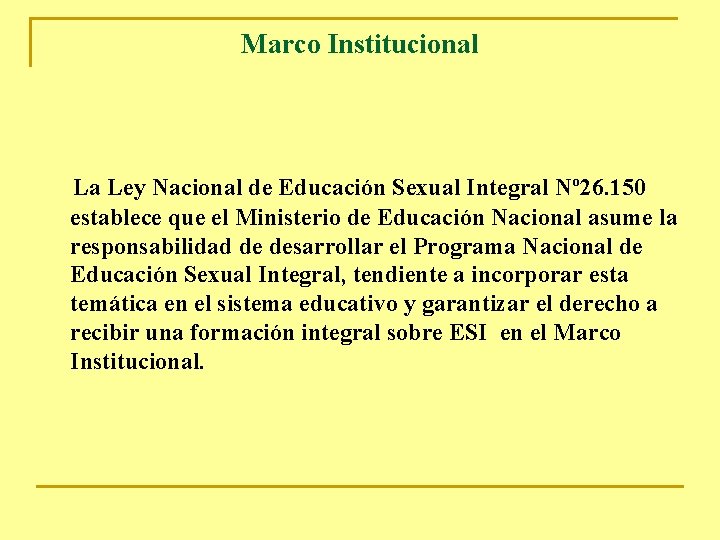 Marco Institucional

La Ley Nacional de Educación Sexual Integral Nº26.150 establece que el Ministerio de Educación Nacional asume la responsabilidad de desarrollar el Programa Nacional de Educación Sexual Integral, tendiente a incorporar esta temática en el sistema educativo y garantizar el derecho a recibir una formación integral sobre ESI  en el Marco Institucional.